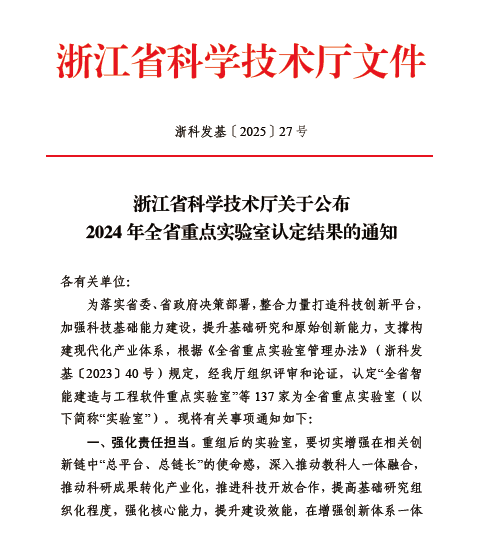 浙江省科学技术厅文件

浙科发基〔2025〕27号

浙江省科学技术厅关于公布
2024年全省重点实验室认定结果的通知

各有关单位:

为落实省委、省政府决策部署，整合力量打造科技创新平台，加强科技基础能力建设，提升基础研究和原始创新能力，支撑构建现代化产业体系，根据《全省重点实验室管理办法》（浙科发基〔2023〕40号）规定，经我厅组织评审和论证，认定“全省智能建造与工程软件重点实验室”等137家为全省重点实验室（以下简称“实验室”）。现将有关事项通知如下:

一、强化责任担当。重组后的实验室，要切实增强在相关创新链中“总平台、总链长”的使命感，深入推动教科人一体融合，推动科研成果转化产业化，推进科技开放合作，提高基础研究组织化程度，强化核心能力，提升建设效能，在增强创新体系一体